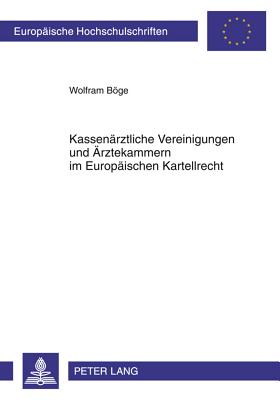 Europäische Hochschulschriften

Wolfram Böge

Kassenärztliche Vereinigungen und Ärztekammern im Europäischen Kartellrecht

PETER LANG